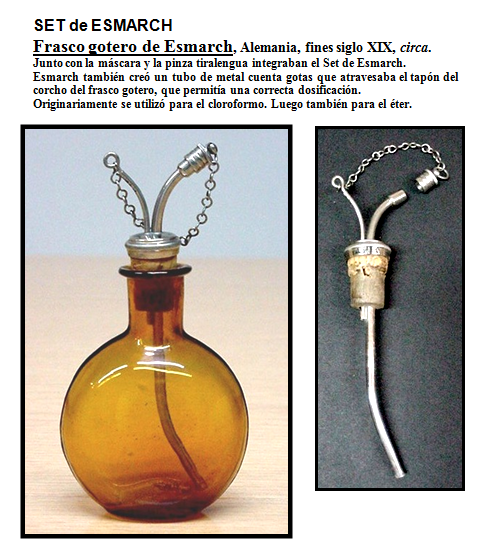 SET de ESMARCH

Frasco gotero de Esmarch, Alemania, fines siglo XIX, circa.

Junto con la máscara y la pinza tiralengua integraban el Set de Esmarch. Esmarch también creó un tubo de metal cuenta gotas que atravesaba el tapón del corcho del frasco gotero, que permitía una correcta dosificación. Originariamente se utilizó para el cloroformo. Luego también para el éter.